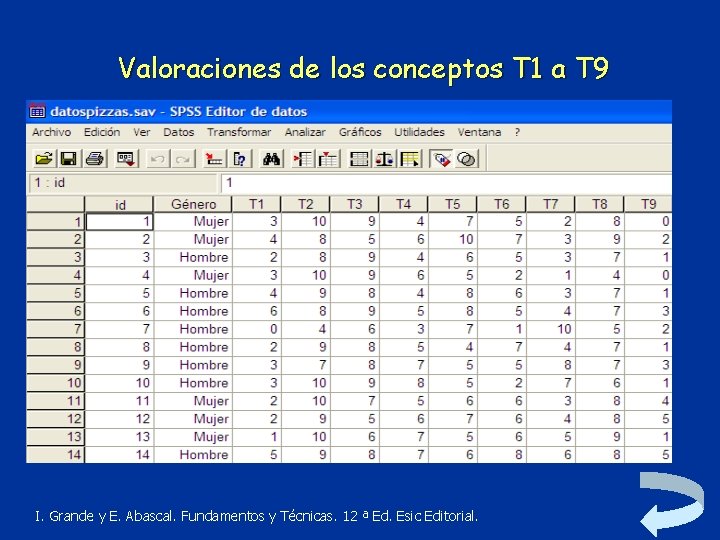 Valoraciones de los conceptos T1 a T9

datospizzas.sav - SPSS Editor de datos

Archivo Edición Ver Datos Transformar Analizar Gráficos Utilidades Ventana ?

1 : id 1

|  | id | Género | T1 | T2 | T3 | T4 | T5 | T6 | T7 | T8 | T9 |
|---|---|---|---|---|---|---|---|---|---|---|---|
| 1 | 1 | Mujer | 3 | 10 | 9 | 4 | 7 | 5 | 2 | 8 | 0 |
| 2 | 2 | Mujer | 4 | 8 | 5 | 6 | 10 | 7 | 3 | 9 | 2 |
| 3 | 3 | Hombre | 2 | 8 | 9 | 4 | 6 | 5 | 3 | 7 | 1 |
| 4 | 4 | Mujer | 3 | 10 | 9 | 6 | 5 | 2 | 1 | 4 | 0 |
| 5 | 5 | Hombre | 4 | 9 | 8 | 4 | 8 | 6 | 3 | 7 | 1 |
| 6 | 6 | Hombre | 6 | 8 | 9 | 5 | 8 | 5 | 4 | 7 | 3 |
| 7 | 7 | Hombre | 0 | 4 | 6 | 3 | 7 | 1 | 10 | 5 | 2 |
| 8 | 8 | Hombre | 2 | 9 | 8 | 5 | 4 | 7 | 4 | 7 | 1 |
| 9 | 9 | Hombre | 3 | 7 | 8 | 7 | 5 | 5 | 8 | 7 | 3 |
| 10 | 10 | Hombre | 3 | 10 | 9 | 8 | 5 | 2 | 7 | 6 | 1 |
| 11 | 11 | Mujer | 2 | 10 | 7 | 5 | 6 | 6 | 3 | 8 | 4 |
| 12 | 12 | Mujer | 2 | 9 | 5 | 6 | 7 | 6 | 4 | 8 | 5 |
| 13 | 13 | Mujer | 1 | 10 | 6 | 7 | 5 | 6 | 5 | 9 | 1 |
| 14 | 14 | Hombre | 5 | 9 | 8 | 7 | 6 | 8 | 6 | 8 | 5 |

I. Grande y E. Abascal. Fundamentos y Técnicas. 12 ª Ed. Esic Editorial.